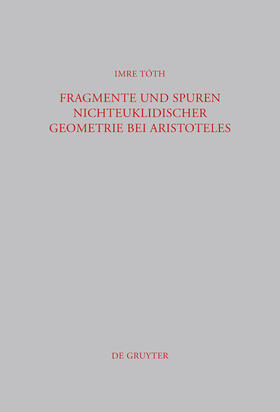 IMRE TÓTH

FRAGMENTE UND SPUREN NICHTEUKLIDISCHER GEOMETRIE BEI ARISTOTELES

DE GRUYTER